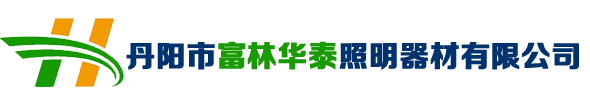 丹阳市富林华泰照明器材有限公司